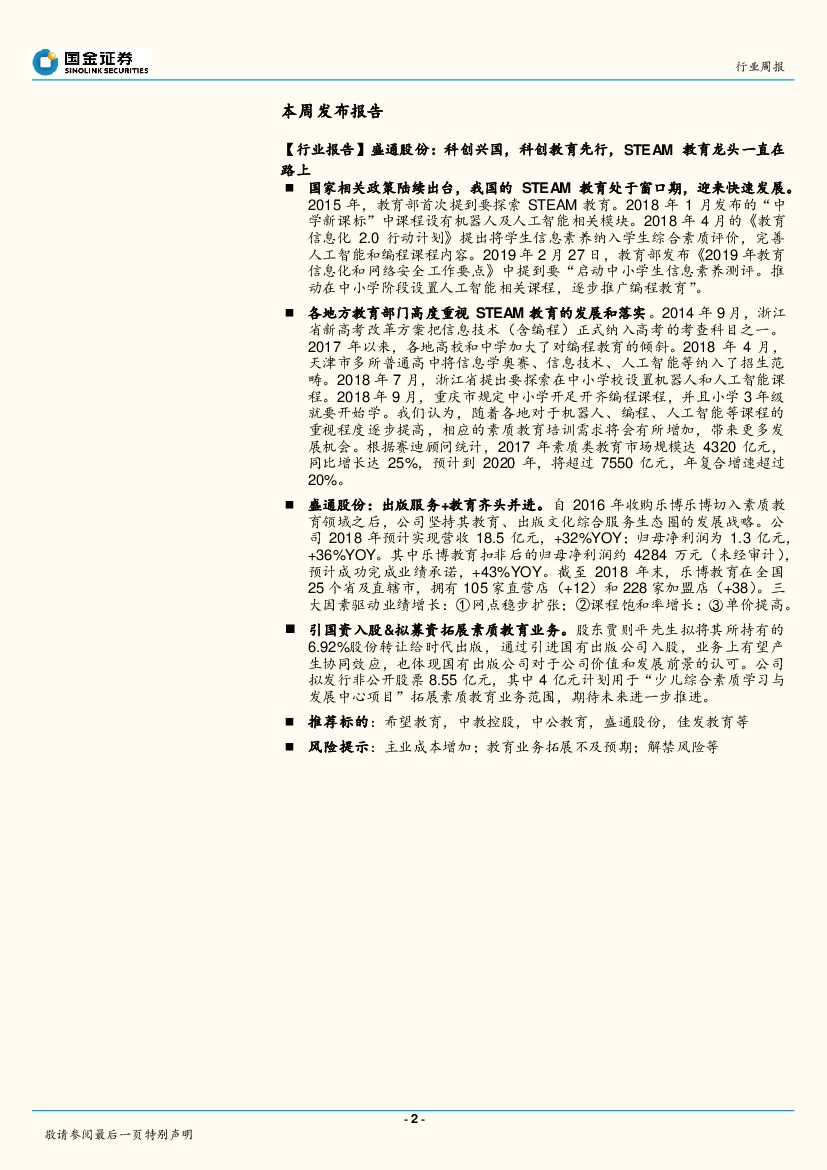 国金证券
SINOLINK SECURITIES

行业周报

本周发布报告

【行业报告】盛通股份：科创兴国，科创教育先行，STEAM 教育龙头一直在路上

■ 国家相关政策陆续出台，我国的 STEAM 教育处于窗口期，迎来快速发展。2015 年，教育部首次提到要探索 STEAM 教育。2018 年 1 月发布的“中学新课标”中课程设有机器人及人工智能相关模块。2018 年 4 月的《教育信息化 2.0 行动计划》提出将学生信息素养纳入学生综合素质评价，完善人工智能和编程课程内容。2019 年 2 月 27 日，教育部发布《2019 年教育信息化和网络安全工作要点》中提到要“启动中小学生信息素养测评。推动在中小学阶段设置人工智能相关课程，逐步推广编程教育”。

■ 各地方教育部门高度重视 STEAM 教育的发展和落实。2014 年 9 月，浙江省新高考改革方案把信息技术（含编程）正式纳入高考的考查科目之一。2017 年以来，各地高校和中学加大了对编程教育的倾斜。2018 年 4 月，天津市多所普通高中将信息学奥赛、信息技术、人工智能等纳入了招生范畴。2018 年 7 月，浙江省提出要探索在中小学校设置机器人和人工智能课程。2018 年 9 月，重庆市规定中小学开足开齐编程课程，并且小学 3 年级就要开始学。我们认为，随着各地对于机器人、编程、人工智能等课程的重视程度逐步提高，相应的素质教育培训需求将会有所增加，带来更多发展机会。根据赛迪顾问统计，2017 年素质类教育市场规模达 4320 亿元，同比增长达 25%，预计到 2020 年，将超过 7550 亿元，年复合增速超过 20%。

■ 盛通股份：出版服务+教育齐头并进。自 2016 年收购乐博乐博切入素质教育领域之后，公司坚持其教育、出版文化综合服务生态圈的发展战略。公司 2018 年预计实现营收 18.5 亿元，+32%YOY；归母净利润为 1.3 亿元，+36%YOY。其中乐博教育扣非后的归母净利润约 4284 万元（未经审计），预计成功完成业绩承诺，+43%YOY。截至 2018 年末，乐博教育在全国 25 个省及直辖市，拥有 105 家直营店（+12）和 228 家加盟店（+38）。三大因素驱动业绩增长：①网点稳步扩张；②课程饱和率增长；③单价提高。

■ 引国资入股&拟募资拓展素质教育业务。股东贾则平先生拟将其所持有的 6.92%股份转让给时代出版，通过引进国有出版公司入股，业务上有望产生协同效应，也体现国有出版公司对于公司价值和发展前景的认可。公司拟发行非公开股票 8.55 亿元，其中 4 亿元计划用于“少儿综合素质学习与发展中心项目”拓展素质教育业务范围，期待未来进一步推进。

■ 推荐标的：希望教育，中教控股，中公教育，盛通股份，佳发教育等

■ 风险提示：主业成本增加；教育业务拓展不及预期；解禁风险等

- 2 -

敬请参阅最后一页特别声明